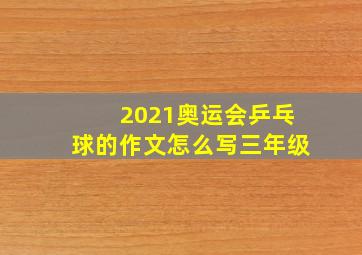 2021奥运会乒乓球的作文怎么写三年级